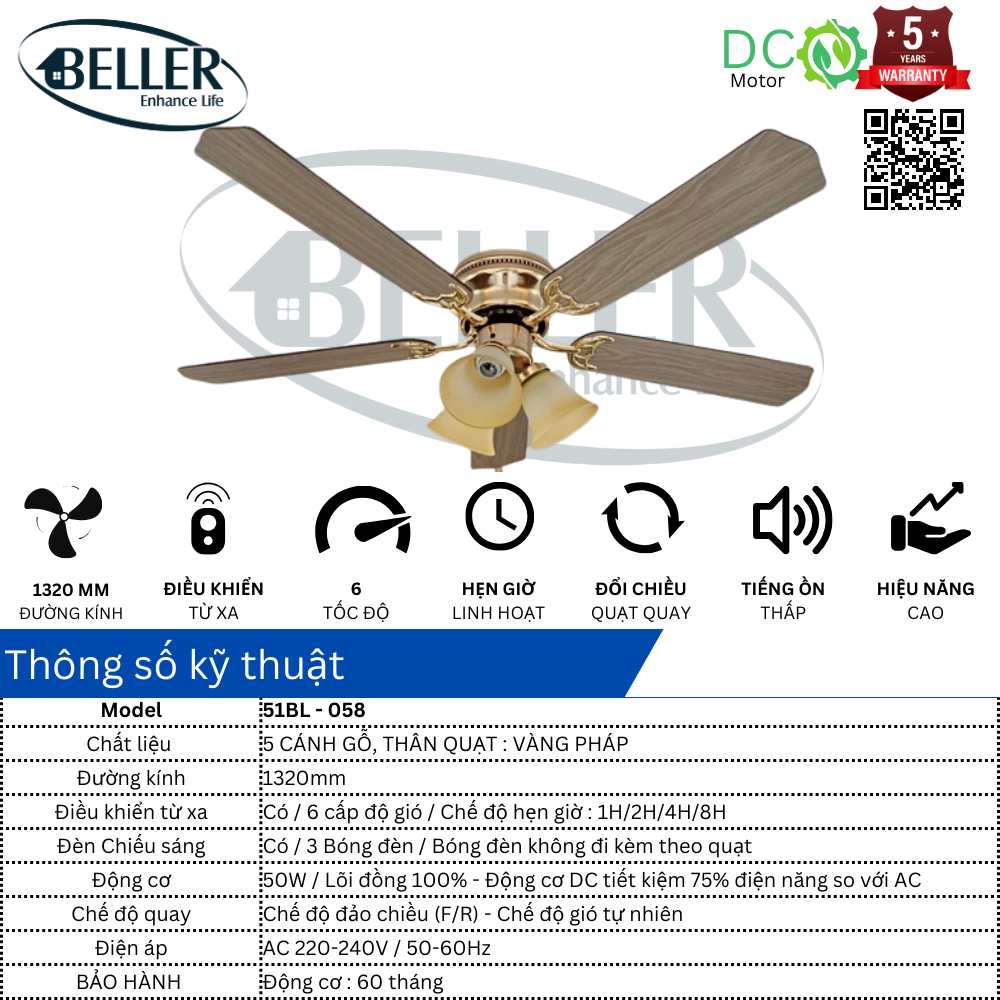 BELLER
Enhance Life

DC
Motor

5
YEARS
WARRANTY

1320 MM
ĐƯỜNG KÍNH

ĐIỀU KHIỂN
TỪ XA

6
TỐC ĐỘ

HẸN GIỜ
LINH HOẠT

ĐỔI CHIỀU
QUẠT QUAY

TIẾNG ỒN
THẤP

HIỆU NĂNG
CAO

Thông số kỹ thuật

| Model | 51BL - 058 |
|---|---|
| Chất liệu | 5 CÁNH GỖ, THÂN QUẠT : VÀNG PHÁP |
| Đường kính | 1320mm |
| Điều khiển từ xa | Có / 6 cấp độ gió / Chế độ hẹn giờ : 1H/2H/4H/8H |
| Đèn Chiếu sáng | Có / 3 Bóng đèn / Bóng đèn không đi kèm theo quạt |
| Động cơ | 50W / Lõi đồng 100% - Động cơ DC tiết kiệm 75% điện năng so với AC |
| Chế độ quay | Chế độ đảo chiều (F/R) - Chế độ gió tự nhiên |
| Điện áp | AC 220-240V / 50-60Hz |
| BẢO HÀNH | Động cơ : 60 tháng |

BELLER
Enhance